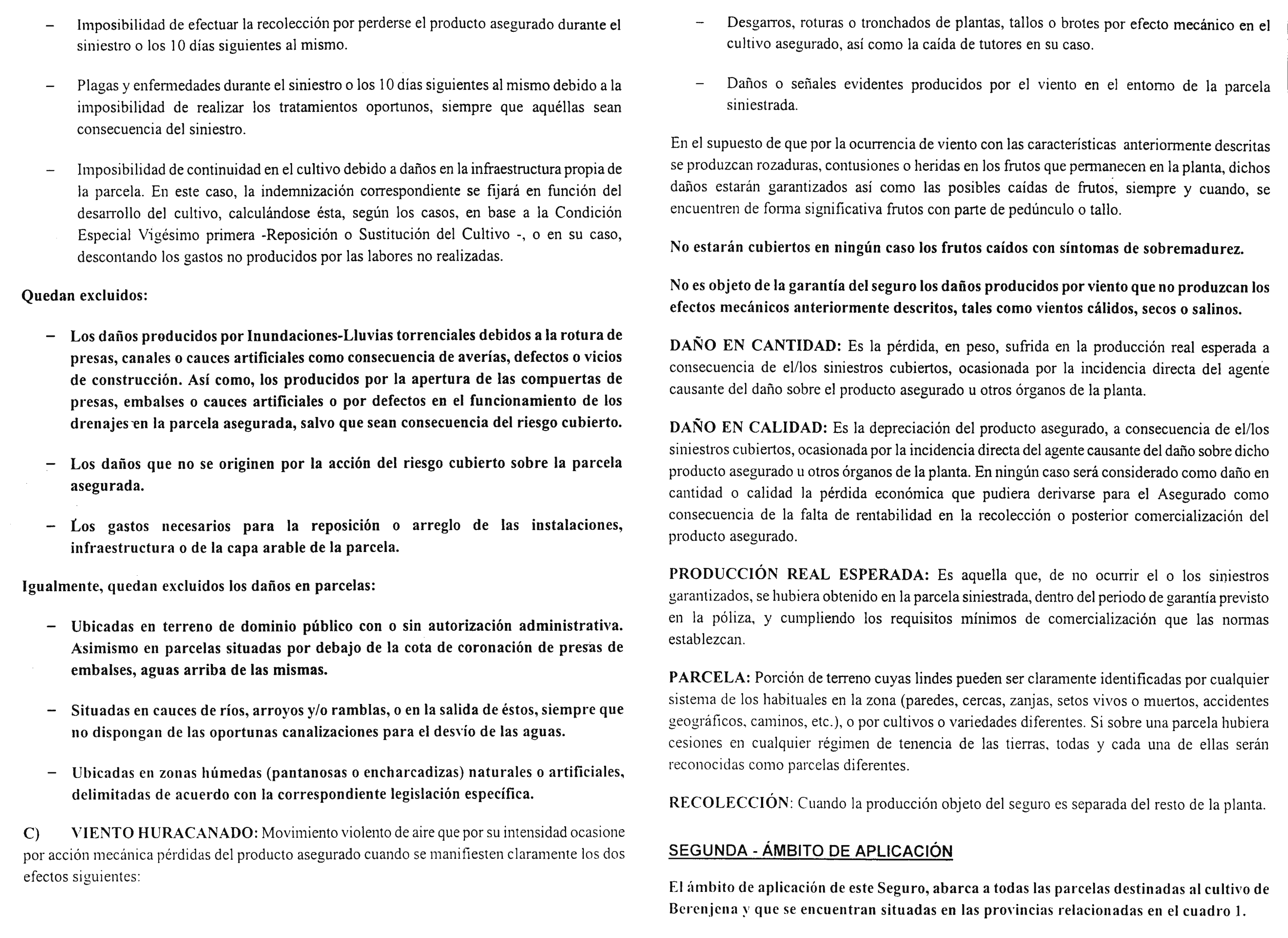 – Imposibilidad de efectuar la recolección por perderse el producto asegurado durante el siniestro o los 10 días siguientes al mismo.

– Plagas y enfermedades durante el siniestro o los 10 días siguientes al mismo debido a la imposibilidad de realizar los tratamientos oportunos, siempre que aquéllas sean consecuencia del siniestro.

– Imposibilidad de continuidad en el cultivo debido a daños en la infraestructura propia de la parcela. En este caso, la indemnización correspondiente se fijará en función del desarrollo del cultivo, calculándose ésta, según los casos, en base a la Condición Especial Vigésimo primera -Reposición o Sustitución del Cultivo -, o en su caso, descontando los gastos no producidos por las labores no realizadas.

Quedan excluidos:

– Los daños producidos por Inundaciones-Lluvias torrenciales debidos a la rotura de presas, canales o cauces artificiales como consecuencia de averías, defectos o vicios de construcción. Así como, los producidos por la apertura de las compuertas de presas, embalses o cauces artificiales o por defectos en el funcionamiento de los drenajes en la parcela asegurada, salvo que sean consecuencia del riesgo cubierto.

– Los daños que no se originen por la acción del riesgo cubierto sobre la parcela asegurada.

– Los gastos necesarios para la reposición o arreglo de las instalaciones, infraestructura o de la capa arable de la parcela.

Igualmente, quedan excluidos los daños en parcelas:

– Ubicadas en terreno de dominio público con o sin autorización administrativa. Asimismo en parcelas situadas por debajo de la cota de coronación de presas de embalses, aguas arriba de las mismas.

– Situadas en cauces de ríos, arroyos y/o ramblas, o en la salida de éstos, siempre que no dispongan de las oportunas canalizaciones para el desvío de las aguas.

– Ubicadas en zonas húmedas (pantanosas o encharcadizas) naturales o artificiales, delimitadas de acuerdo con la correspondiente legislación específica.

C) VIENTO HURACANADO: Movimiento violento de aire que por su intensidad ocasione por acción mecánica pérdidas del producto asegurado cuando se manifiesten claramente los dos efectos siguientes:

– Desgarros, roturas o tronchados de plantas, tallos o brotes por efecto mecánico en el cultivo asegurado, así como la caída de tutores en su caso.

– Daños o señales evidentes producidos por el viento en el entorno de la parcela siniestrada.

En el supuesto de que por la ocurrencia de viento con las características anteriormente descritas se produzcan rozaduras, contusiones o heridas en los frutos que permanecen en la planta, dichos daños estarán garantizados así como las posibles caídas de frutos, siempre y cuando, se encuentren de forma significativa frutos con parte de pedúnculo o tallo.

No estarán cubiertos en ningún caso los frutos caídos con síntomas de sobremadurez.

No es objeto de la garantía del seguro los daños producidos por viento que no produzcan los efectos mecánicos anteriormente descritos, tales como vientos cálidos, secos o salinos.

DAÑO EN CANTIDAD: Es la pérdida, en peso, sufrida en la producción real esperada a consecuencia de el/los siniestros cubiertos, ocasionada por la incidencia directa del agente causante del daño sobre el producto asegurado u otros órganos de la planta.

DAÑO EN CALIDAD: Es la depreciación del producto asegurado, a consecuencia de el/los siniestros cubiertos, ocasionada por la incidencia directa del agente causante del daño sobre dicho producto asegurado u otros órganos de la planta. En ningún caso será considerado como daño en cantidad o calidad la pérdida económica que pudiera derivarse para el Asegurado como consecuencia de la falta de rentabilidad en la recolección o posterior comercialización del producto asegurado.

PRODUCCIÓN REAL ESPERADA: Es aquella que, de no ocurrir el o los siniestros garantizados, se hubiera obtenido en la parcela siniestrada, dentro del periodo de garantía previsto en la póliza, y cumpliendo los requisitos mínimos de comercialización que las normas establezcan.

PARCELA: Porción de terreno cuyas lindes pueden ser claramente identificadas por cualquier sistema de los habituales en la zona (paredes, cercas, zanjas, setos vivos o muertos, accidentes geográficos, caminos, etc.), o por cultivos o variedades diferentes. Si sobre una parcela hubiera cesiones en cualquier régimen de tenencia de las tierras, todas y cada una de ellas serán reconocidas como parcelas diferentes.

RECOLECCIÓN: Cuando la producción objeto del seguro es separada del resto de la planta.

SEGUNDA - ÁMBITO DE APLICACIÓN

El ámbito de aplicación de este Seguro, abarca a todas las parcelas destinadas al cultivo de Berenjena y que se encuentran situadas en las provincias relacionadas en el cuadro 1.